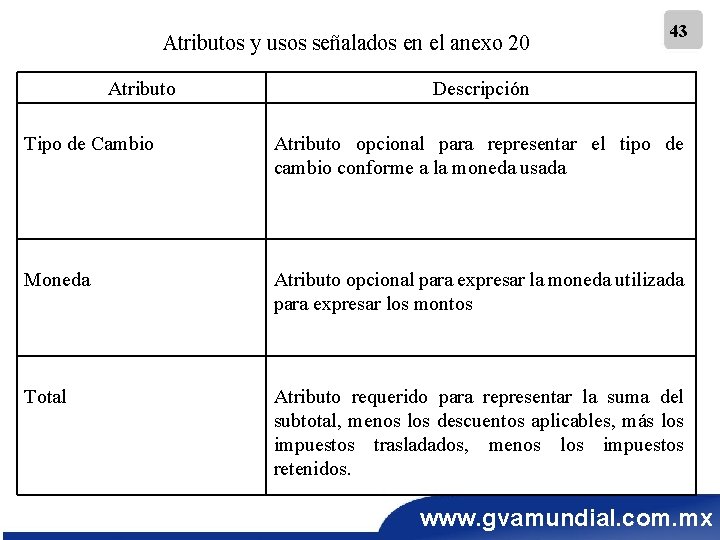 43

Atributos y usos señalados en el anexo 20

| Atributo | Descripción |
|---|---|
| Tipo de Cambio | Atributo opcional para representar el tipo de cambio conforme a la moneda usada |
| Moneda | Atributo opcional para expresar la moneda utilizada para expresar los montos |
| Total | Atributo requerido para representar la suma del subtotal, menos los descuentos aplicables, más los impuestos trasladados, menos los impuestos retenidos. |

www.gvamundial.com.mx